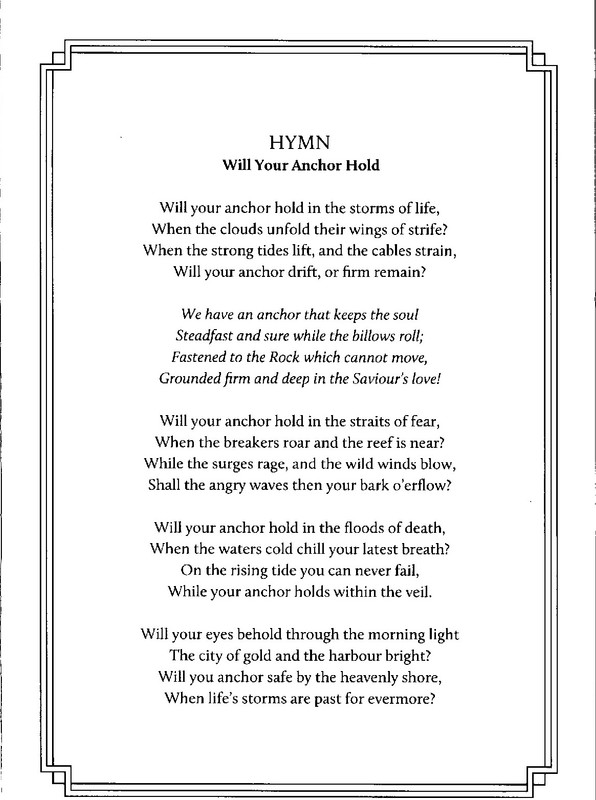 HYMN
Will Your Anchor Hold

Will your anchor hold in the storms of life,
When the clouds unfold their wings of strife?
When the strong tides lift, and the cables strain,
Will your anchor drift, or firm remain?

We have an anchor that keeps the soul
Steadfast and sure while the billows roll;
Fastened to the Rock which cannot move,
Grounded firm and deep in the Saviour's love!

Will your anchor hold in the straits of fear,
When the breakers roar and the reef is near?
While the surges rage, and the wild winds blow,
Shall the angry waves then your bark o'erflow?

Will your anchor hold in the floods of death,
When the waters cold chill your latest breath?
On the rising tide you can never fail,
While your anchor holds within the veil.

Will your eyes behold through the morning light
The city of gold and the harbour bright?
Will you anchor safe by the heavenly shore,
When life's storms are past for evermore?